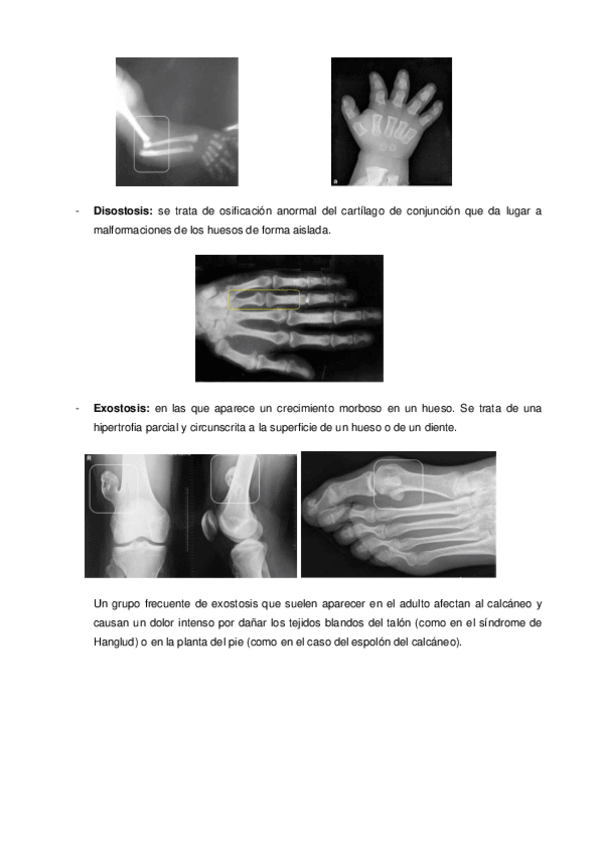 - **Disostosis:** se trata de osificación anormal del cartílago de conjunción que da lugar a malformaciones de los huesos de forma aislada.

- **Exostosis:** en las que aparece un crecimiento morboso en un hueso. Se trata de una hipertrofia parcial y circunscrita a la superficie de un hueso o de un diente.

Un grupo frecuente de exostosis que suelen aparecer en el adulto afectan al calcáneo y causan un dolor intenso por dañar los tejidos blandos del talón (como en el síndrome de Hanglud) o en la planta del pie (como en el caso del espolón del calcáneo).